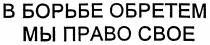 В БОРЬБЕ ОБРЕТЕМ
МЫ ПРАВО СВОЕ